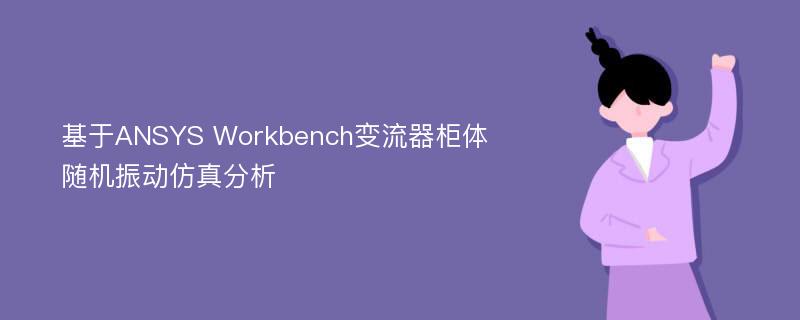 基于ANSYS Workbench变流器柜体随机振动仿真分析